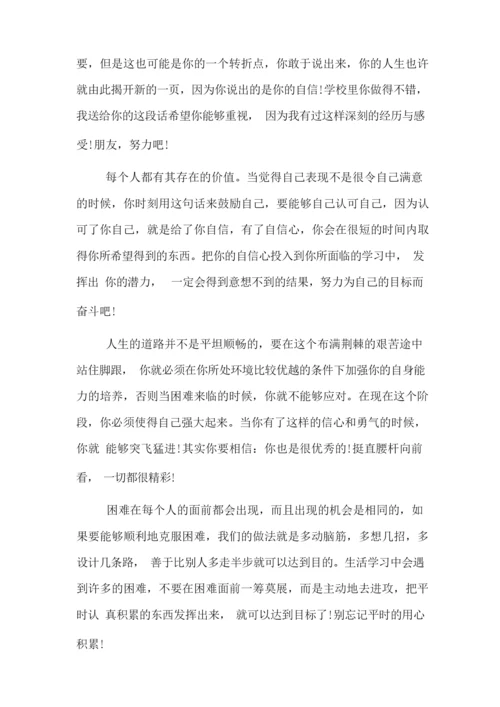 要，但是这也可能是你的一个转折点，你敢于说出来，你的人生也许就由此揭开新的一页，因为你说出的是你的自信!学校里你做得不错，我送给你的这段话希望你能够重视， 因为我有过这样深刻的经历与感受!朋友，努力吧!

每个人都有其存在的价值。当觉得自己表现不是很令自己满意的时候，你时刻用这句话来鼓励自己，要能够自己认可自己，因为认可了你自己，就是给了你自信，有了自信心，你会在很短的时间内取得你所希望得到的东西。把你的自信心投入到你所面临的学习中， 发挥出 你的潜力， 一定会得到意想不到的结果，努力为自己的目标而奋斗吧!

人生的道路并不是平坦顺畅的，要在这个布满荆棘的艰苦途中站住脚跟， 你就必须在你所处环境比较优越的条件下加强你的自身能力的培养，否则当困难来临的时候，你就不能够应对。在现在这个阶段，你必须使得自己强大起来。当你有了这样的信心和勇气的时候，你就 能够突飞猛进!其实你要相信：你也是很优秀的!挺直腰杆向前看， 一切都很精彩!

困难在每个人的面前都会出现，而且出现的机会是相同的，如果要能够顺利地克服困难，我们的做法就是多动脑筋，多想几招，多设计几条路， 善于比别人多走半步就可以达到目的。生活学习中会遇到许多的困难，不要在困难面前一筹莫展，而是主动地去进攻，把平时认 真积累的东西发挥出来， 就可以达到目标了!别忘记平时的用心积累!